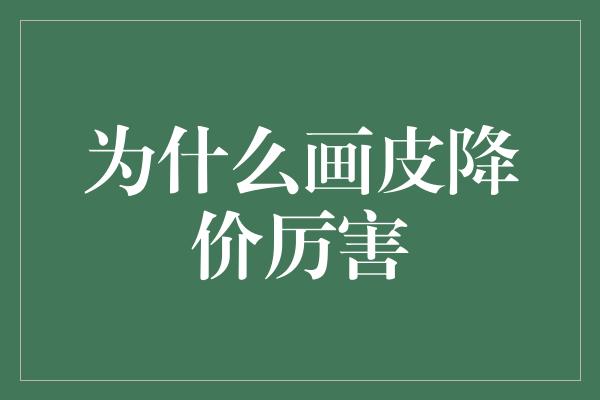 为什么画皮降价厉害